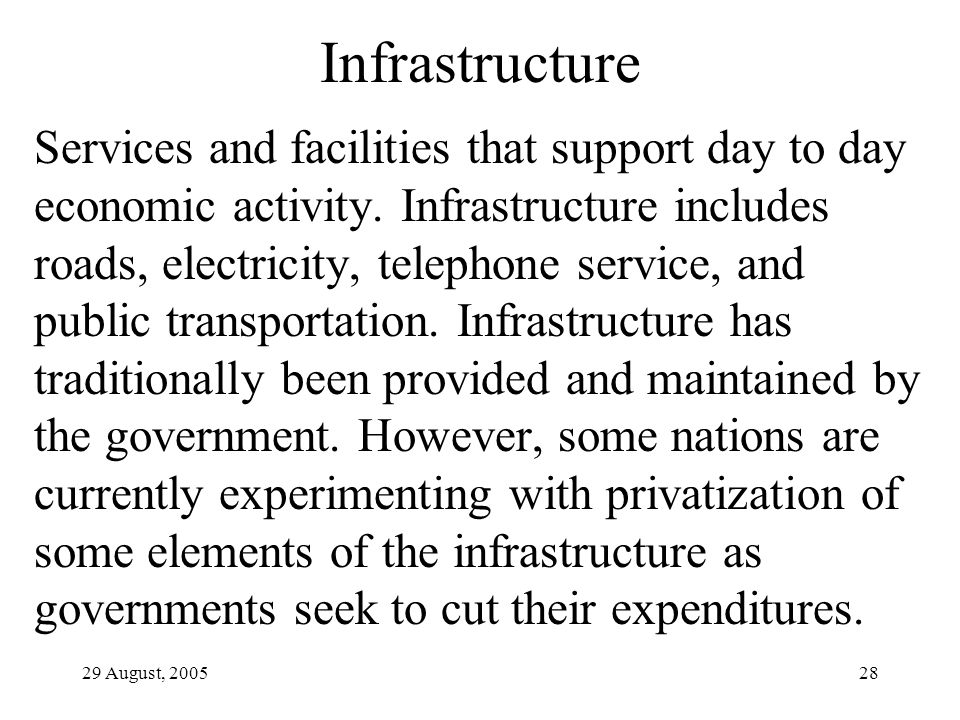 Infrastructure

Services and facilities that support day to day economic activity. Infrastructure includes roads, electricity, telephone service, and public transportation. Infrastructure has traditionally been provided and maintained by the government. However, some nations are currently experimenting with privatization of some elements of the infrastructure as governments seek to cut their expenditures.

29 August, 2005

28